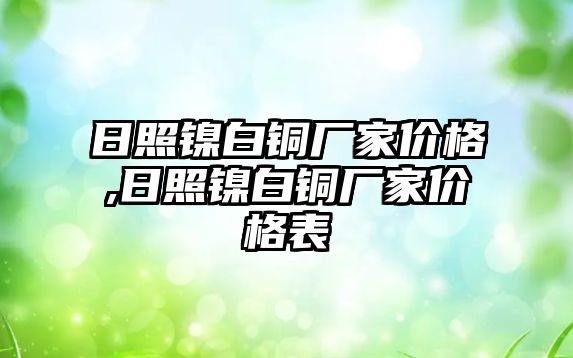 日照镍白铜厂家价格,日照镍白铜厂家价格表